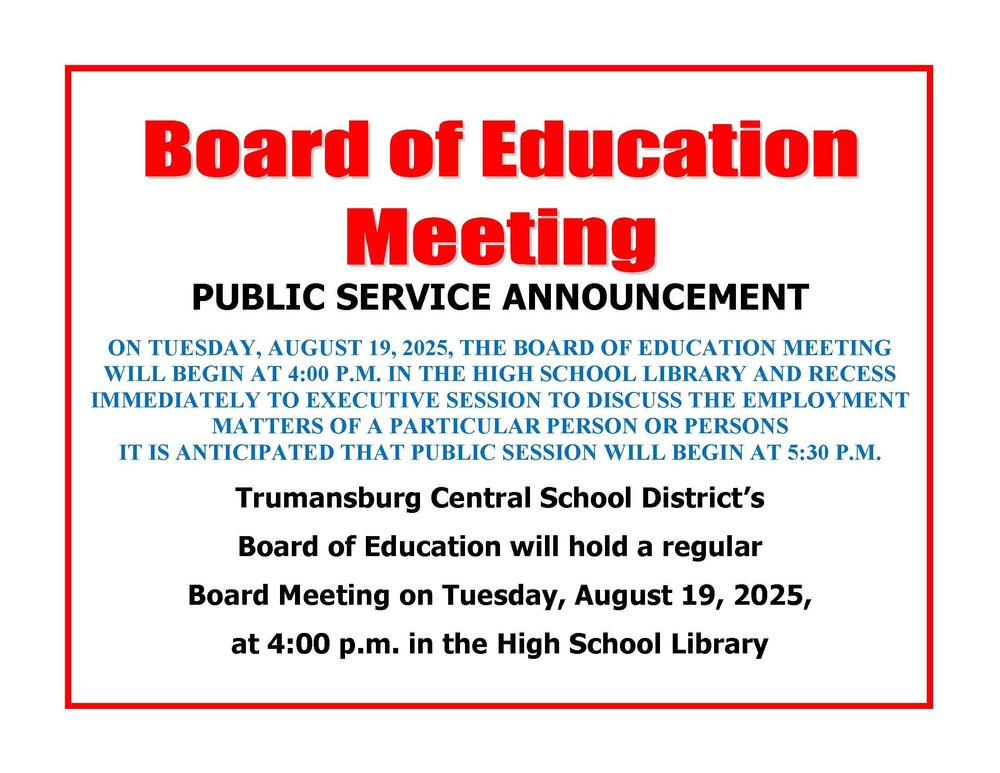 Board of Education Meeting

PUBLIC SERVICE ANNOUNCEMENT

ON TUESDAY, AUGUST 19, 2025, THE BOARD OF EDUCATION MEETING WILL BEGIN AT 4:00 P.M. IN THE HIGH SCHOOL LIBRARY AND RECESS IMMEDIATELY TO EXECUTIVE SESSION TO DISCUSS THE EMPLOYMENT MATTERS OF A PARTICULAR PERSON OR PERSONS
IT IS ANTICIPATED THAT PUBLIC SESSION WILL BEGIN AT 5:30 P.M.

Trumansburg Central School District's

Board of Education will hold a regular

Board Meeting on Tuesday, August 19, 2025,

at 4:00 p.m. in the High School Library